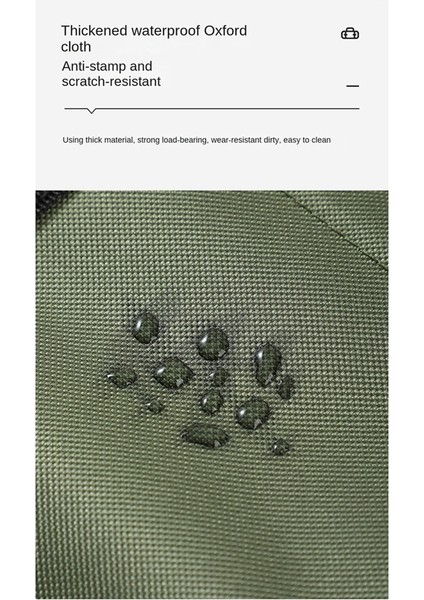 Thickened waterproof Oxford cloth

Anti-stamp and scratch-resistant

Using thick material, strong load-bearing, wear-resistant dirty, easy to clean